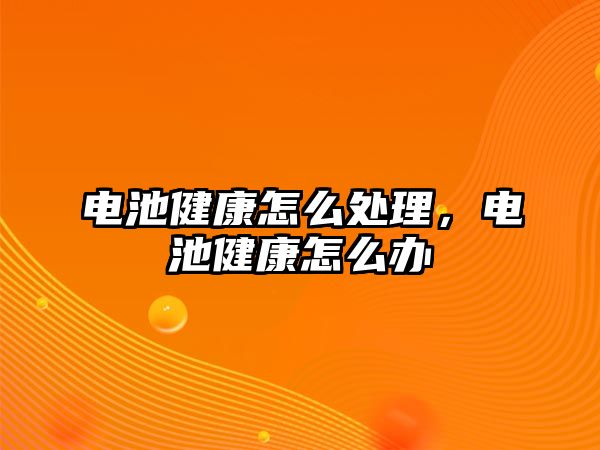 电池健康怎么处理，电池健康怎么办